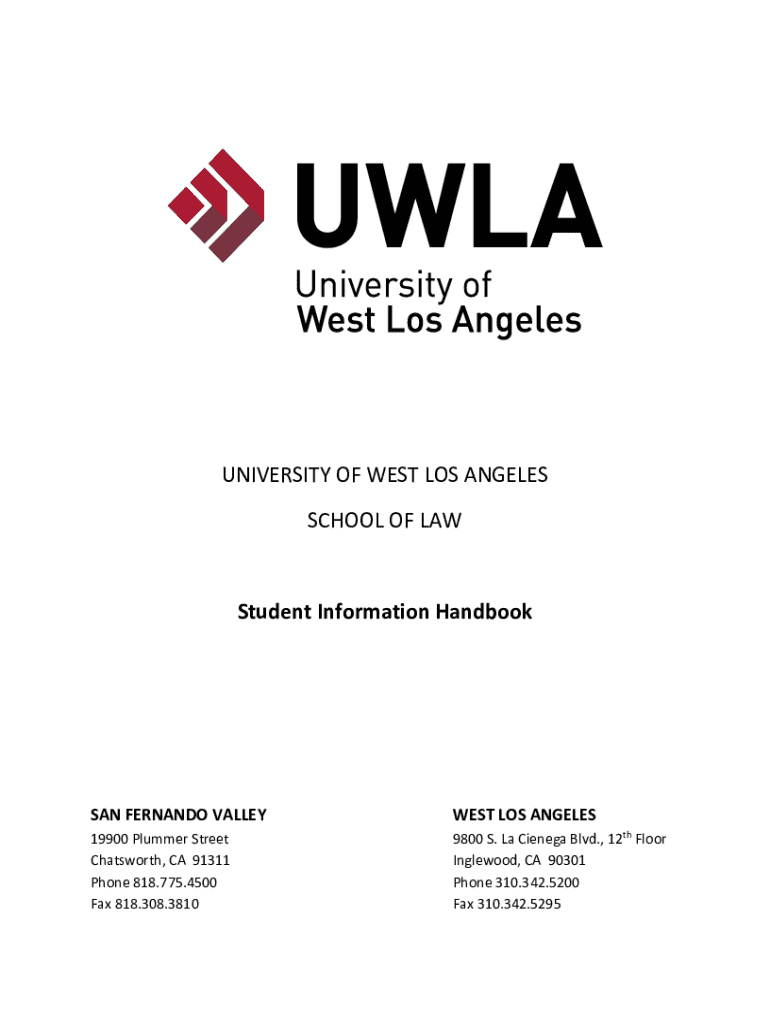 UWLA
University of
West Los Angeles

UNIVERSITY OF WEST LOS ANGELES

SCHOOL OF LAW

Student Information Handbook

SAN FERNANDO VALLEY
19900 Plummer Street
Chatsworth, CA 91311
Phone 818.775.4500
Fax 818.308.3810

WEST LOS ANGELES
9800 S. La Cienega Blvd., 12$^{th}$ Floor
Inglewood, CA 90301
Phone 310.342.5200
Fax 310.342.5295